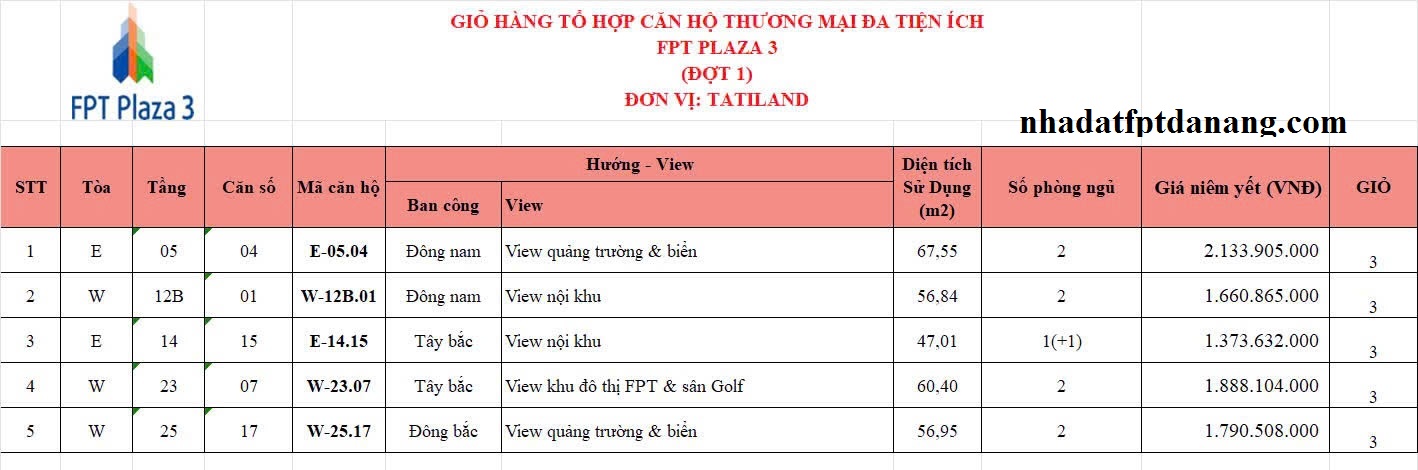 FPT Plaza 3

GIỎ HÀNG TỔ HỢP CĂN HỘ THƯƠNG MẠI ĐA TIỆN ÍCH
FPT PLAZA 3
(ĐỢT 1)
ĐƠN VỊ: TATILAND

nhadatfptdanang.com

| STT | Tòa | Tầng | Căn số | Mã căn hộ | Hướng - View: Ban công | Hướng - View: View | Diện tích Sử Dụng (m2) | Số phòng ngủ | Giá niêm yết (VNĐ) | GIỎ |
|---|---|---|---|---|---|---|---|---|---|---|
| 1 | E | 05 | 04 | E-05.04 | Đông nam | View quảng trường & biển | 67,55 | 2 | 2.133.905.000 | 3 |
| 2 | W | 12B | 01 | W-12B.01 | Đông nam | View nội khu | 56,84 | 2 | 1.660.865.000 | 3 |
| 3 | E | 14 | 15 | E-14.15 | Tây bắc | View nội khu | 47,01 | 1(+1) | 1.373.632.000 | 3 |
| 4 | W | 23 | 07 | W-23.07 | Tây bắc | View khu đô thị FPT & sân Golf | 60,40 | 2 | 1.888.104.000 | 3 |
| 5 | W | 25 | 17 | W-25.17 | Đông bắc | View quảng trường & biển | 56,95 | 2 | 1.790.508.000 | 3 |